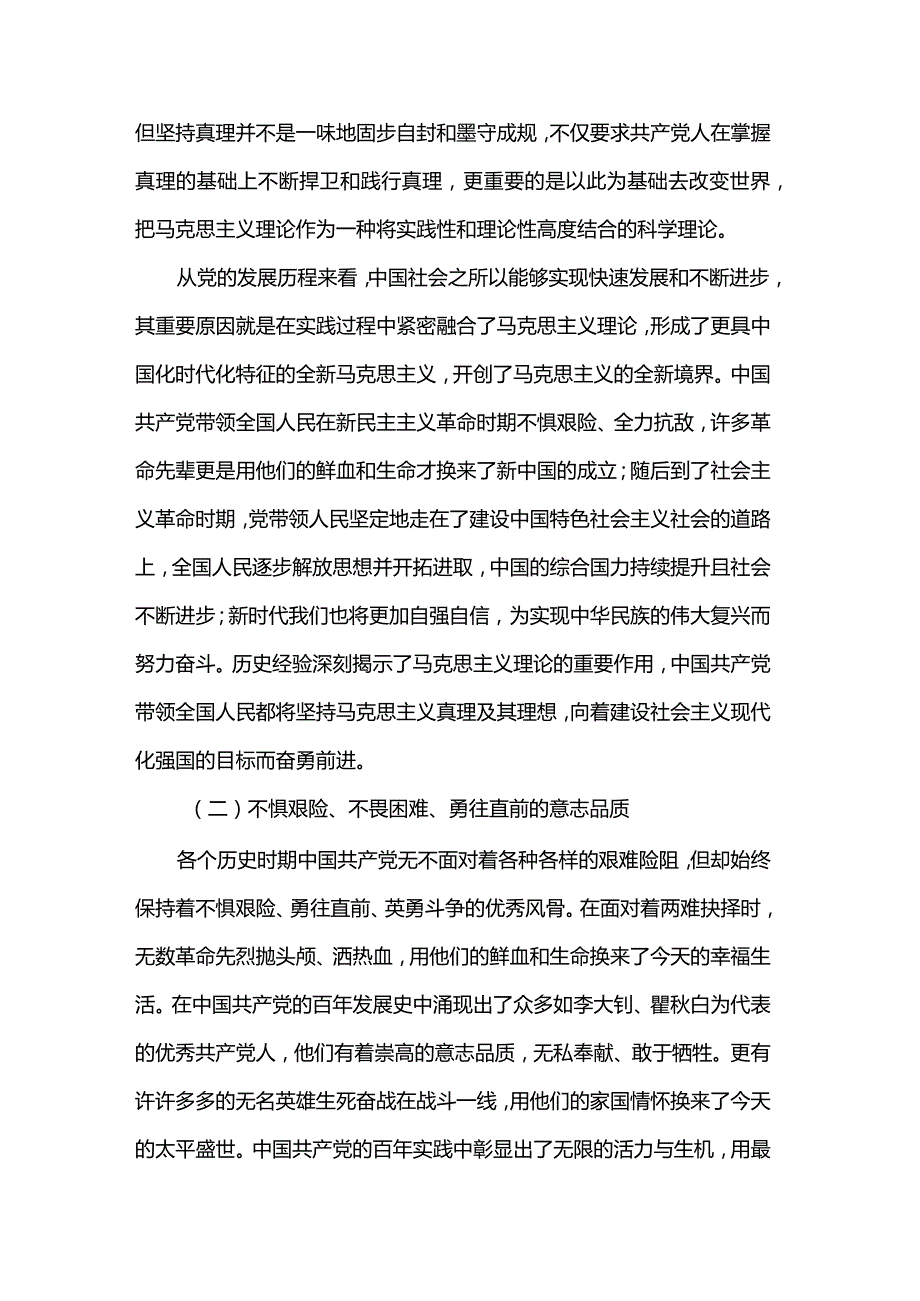 但坚持真理并不是一味地固步自封和墨守成规，不仅要求共产党人在掌握真理的基础上不断捍卫和践行真理，更重要的是以此为基础去改变世界，把马克思主义理论作为一种将实践性和理论性高度结合的科学理论。

从党的发展历程来看，中国社会之所以能够实现快速发展和不断进步，其重要原因就是在实践过程中紧密融合了马克思主义理论，形成了更具中国化时代化特征的全新马克思主义，开创了马克思主义的全新境界。中国共产党带领全国人民在新民主主义革命时期不惧艰险、全力抗敌，许多革命先辈更是用他们的鲜血和生命才换来了新中国的成立；随后到了社会主义革命时期，党带领人民坚定地走在了建设中国特色社会主义社会的道路上，全国人民逐步解放思想并开拓进取，中国的综合国力持续提升且社会不断进步；新时代我们也将更加自强自信，为实现中华民族的伟大复兴而努力奋斗。历史经验深刻揭示了马克思主义理论的重要作用，中国共产党带领全国人民都将坚持马克思主义真理及其理想，向着建设社会主义现代化强国的目标而奋勇前进。

（二）不惧艰险、不畏困难、勇往直前的意志品质

各个历史时期中国共产党无不面对着各种各样的艰难险阻，但却始终保持着不惧艰险、勇往直前、英勇斗争的优秀风骨。在面对着两难抉择时，无数革命先烈抛头颅、洒热血，用他们的鲜血和生命换来了今天的幸福生活。在中国共产党的百年发展史中涌现出了众多如李大钊、瞿秋白为代表的优秀共产党人，他们有着崇高的意志品质，无私奉献、敢于牺牲。更有许许多多的无名英雄生死奋战在战斗一线，用他们的家国情怀换来了今天的太平盛世。中国共产党的百年实践中彰显出了无限的活力与生机，用最